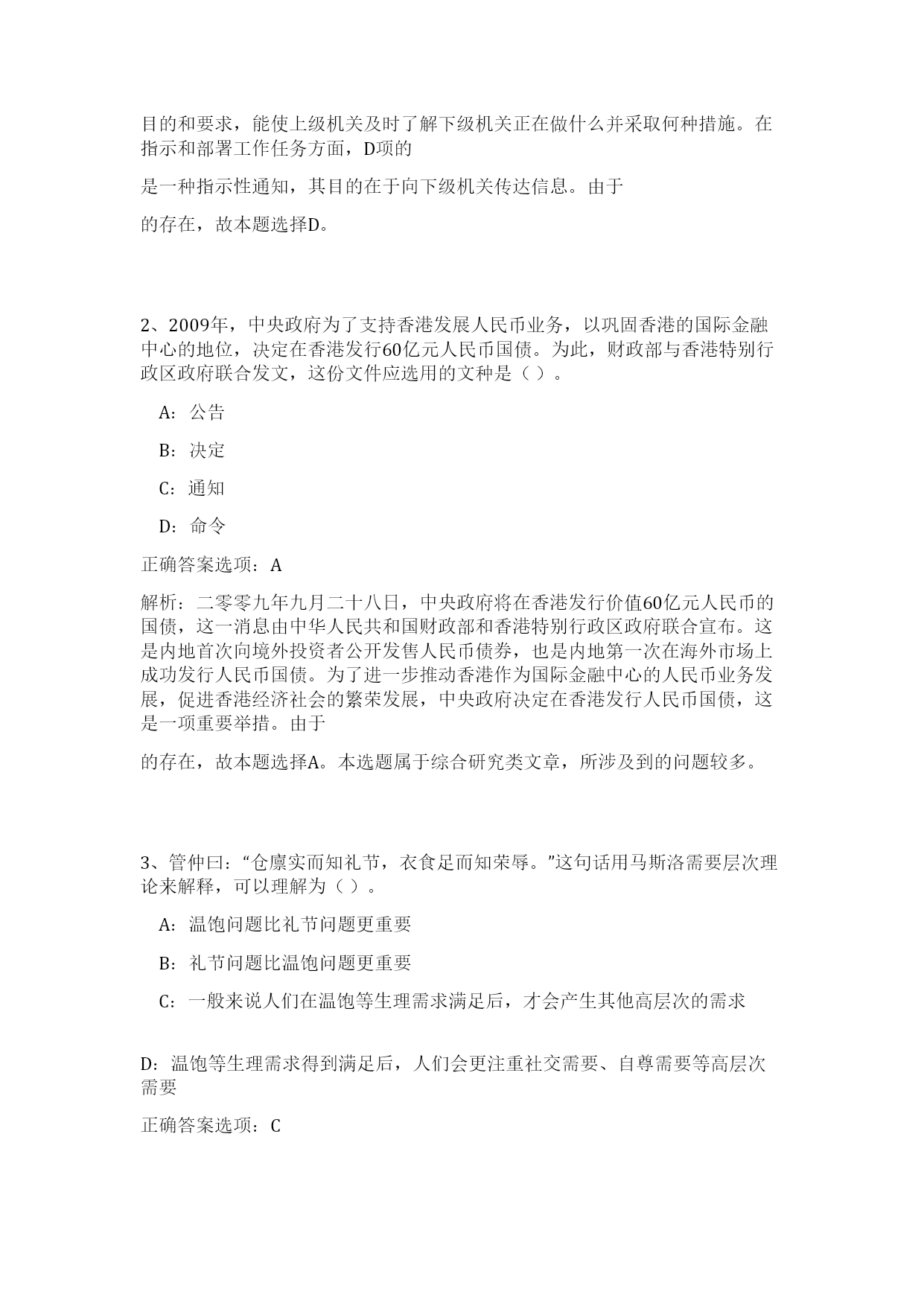 目的和要求，能使上级机关及时了解下级机关正在做什么并采取何种措施。在指示和部署工作任务方面，D项的

是一种指示性通知，其目的在于向下级机关传达信息。由于

的存在，故本题选择D。

2、2009年，中央政府为了支持香港发展人民币业务，以巩固香港的国际金融中心的地位，决定在香港发行60亿元人民币国债。为此，财政部与香港特别行政区政府联合发文，这份文件应选用的文种是（ ）。

A：公告

B：决定

C：通知

D：命令

正确答案选项：A

解析：二零零九年九月二十八日，中央政府将在香港发行价值60亿元人民币的国债，这一消息由中华人民共和国财政部和香港特别行政区政府联合宣布。这是内地首次向境外投资者公开发售人民币债券，也是内地第一次在海外市场上成功发行人民币国债。为了进一步推动香港作为国际金融中心的人民币业务发展，促进香港经济社会的繁荣发展，中央政府决定在香港发行人民币国债，这是一项重要举措。由于

的存在，故本题选择A。本选题属于综合研究类文章，所涉及到的问题较多。

3、管仲曰：“仓廪实而知礼节，衣食足而知荣辱。”这句话用马斯洛需要层次理论来解释，可以理解为（ ）。

A：温饱问题比礼节问题更重要

B：礼节问题比温饱问题更重要

C：一般来说人们在温饱等生理需求满足后，才会产生其他高层次的需求

D：温饱等生理需求得到满足后，人们会更注重社交需要、自尊需要等高层次需要

正确答案选项：C